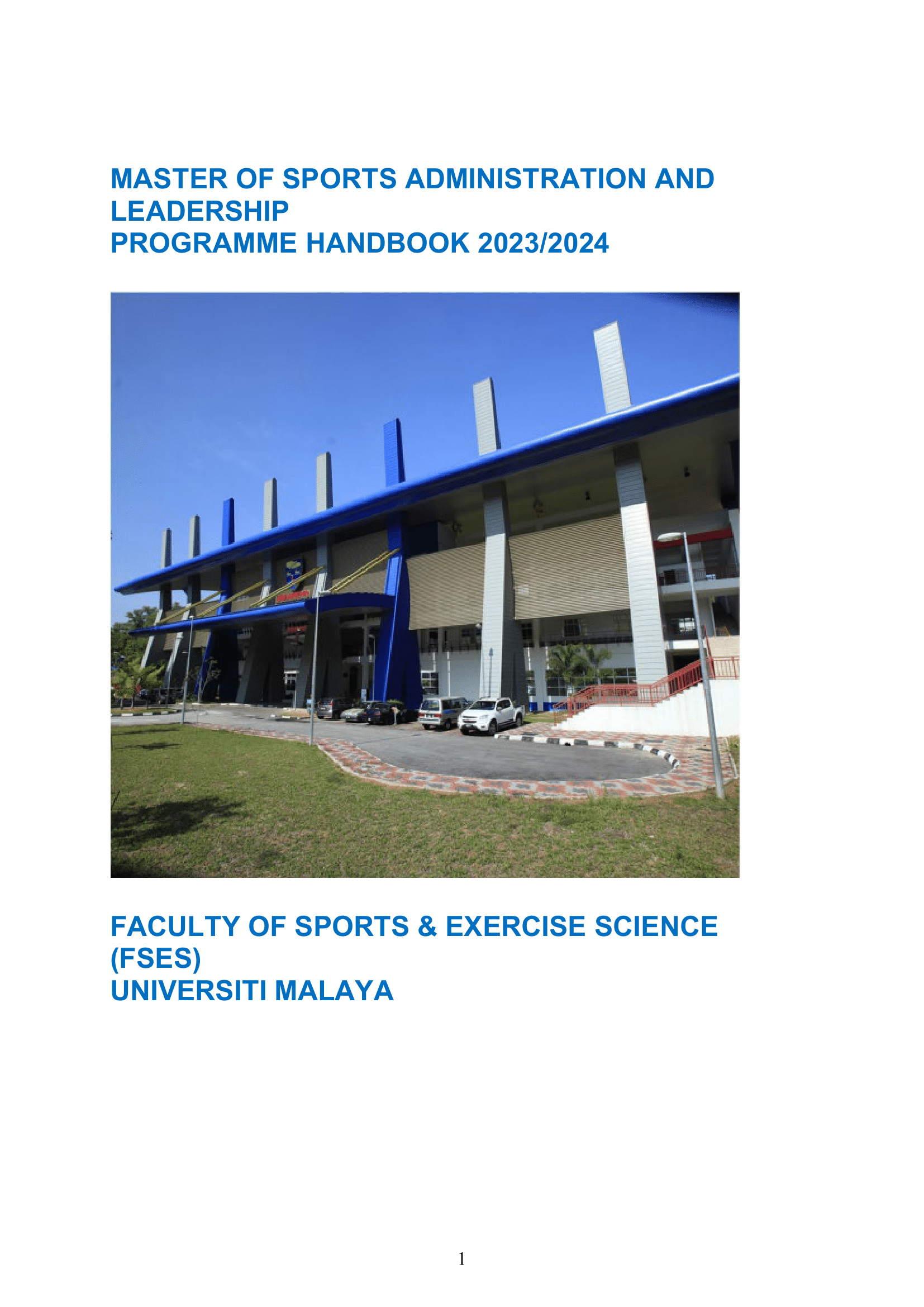 MASTER OF SPORTS ADMINISTRATION AND LEADERSHIP
PROGRAMME HANDBOOK 2023/2024

FACULTY OF SPORTS & EXERCISE SCIENCE (FSES)
UNIVERSITI MALAYA

1